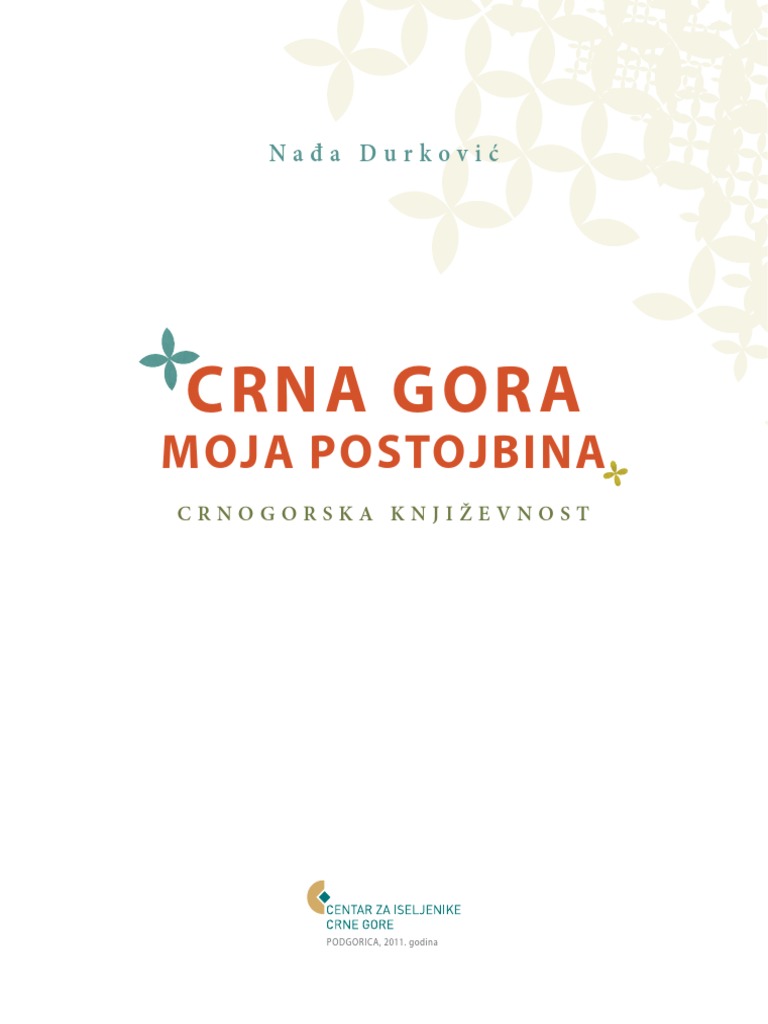 Nađa Durković

CRNA GORA
MOJA POSTOJBINA

CRNOGORSKA KNJIŽEVNOST

CENTAR ZA ISELJENIKE
CRNE GORE
PODGORICA, 2011. godina